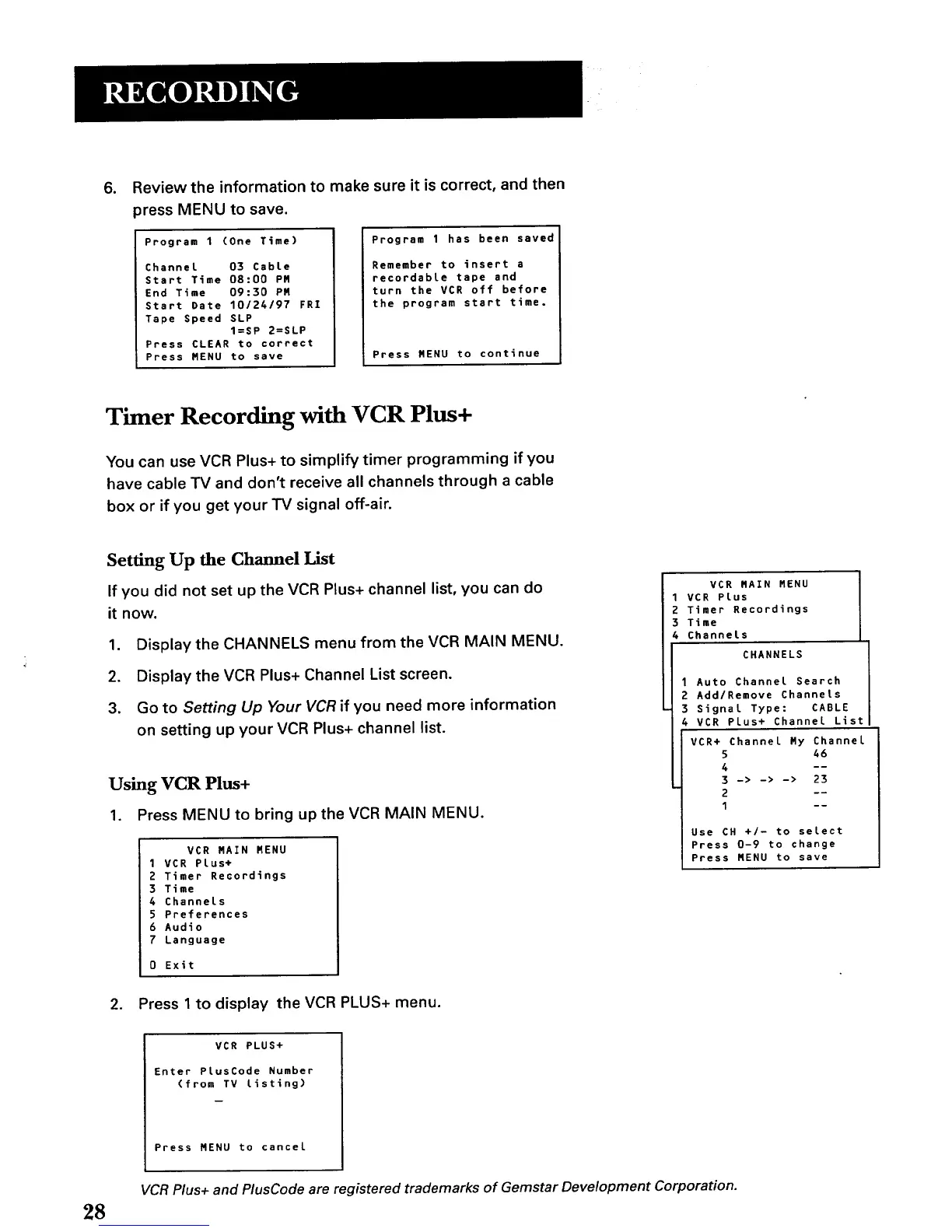 RECORDING

6. Review the information to make sure it is correct, and then press MENU to save.

Program 1 (One Time)

Channel 03 Cable
Start Time 08:00 PM
End Time 09:30 PM
Start Date 10/24/97 FRI
Tape Speed SLP
1=SP 2=SLP
Press CLEAR to correct
Press MENU to save

Program 1 has been saved

Remember to insert a recordable tape and turn the VCR off before the program start time.

Press MENU to continue

Timer Recording with VCR Plus+

You can use VCR Plus+ to simplify timer programming if you have cable TV and don't receive all channels through a cable box or if you get your TV signal off-air.

Setting Up the Channel List

If you did not set up the VCR Plus+ channel list, you can do it now.

1. Display the CHANNELS menu from the VCR MAIN MENU.

2. Display the VCR Plus+ Channel List screen.

3. Go to Setting Up Your VCR if you need more information on setting up your VCR Plus+ channel list.

VCR MAIN MENU
1 VCR Plus
2 Timer Recordings
3 Time
4 Channels

CHANNELS

1 Auto Channel Search
2 Add/Remove Channels
3 Signal Type: CABLE
4 VCR Plus+ Channel List

VCR+ Channel My Channel
5 46
4 --
3 -> -> -> 23
2 --
1 --

Use CH +/- to select
Press 0-9 to change
Press MENU to save

Using VCR Plus+

1. Press MENU to bring up the VCR MAIN MENU.

VCR MAIN MENU
1 VCR Plus+
2 Timer Recordings
3 Time
4 Channels
5 Preferences
6 Audio
7 Language

0 Exit

2. Press 1 to display the VCR PLUS+ menu.

VCR PLUS+

Enter PlusCode Number
(from TV listing)
_

Press MENU to cancel

VCR Plus+ and PlusCode are registered trademarks of Gemstar Development Corporation.

28